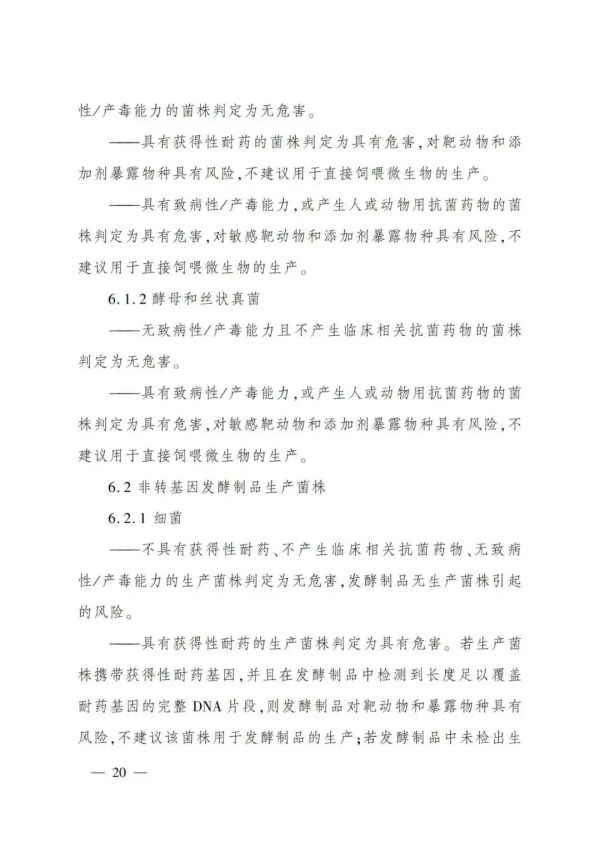 性/产毒能力的菌株判定为无危害。

——具有获得性耐药的菌株判定为具有危害,对靶动物和添加剂暴露物种具有风险,不建议用于直接饲喂微生物的生产。

——具有致病性/产毒能力,或产生人或动物用抗菌药物的菌株判定为具有危害,对敏感靶动物和添加剂暴露物种具有风险,不建议用于直接饲喂微生物的生产。

6.1.2 酵母和丝状真菌

——无致病性/产毒能力且不产生临床相关抗菌药物的菌株判定为无危害。

——具有致病性/产毒能力,或产生人或动物用抗菌药物的菌株判定为具有危害,对敏感靶动物和添加剂暴露物种具有风险,不建议用于直接饲喂微生物的生产。

6.2 非转基因发酵制品生产菌株

6.2.1 细菌

——不具有获得性耐药、不产生临床相关抗菌药物、无致病性/产毒能力的生产菌株判定为无危害,发酵制品无生产菌株引起的风险。

——具有获得性耐药的生产菌株判定为具有危害。若生产菌株携带获得性耐药基因,并且在发酵制品中检测到长度足以覆盖耐药基因的完整 DNA 片段,则发酵制品对靶动物和暴露物种具有风险,不建议该菌株用于发酵制品的生产;若发酵制品中未检出生

— 20 —